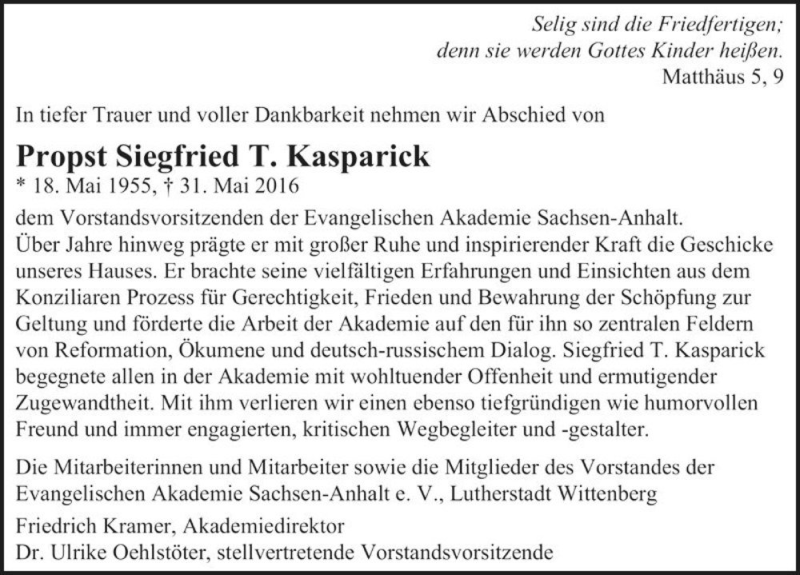 Selig sind die Friedfertigen;
denn sie werden Gottes Kinder heißen.
Matthäus 5, 9

In tiefer Trauer und voller Dankbarkeit nehmen wir Abschied von

Propst Siegfried T. Kasparick
* 18. Mai 1955, † 31. Mai 2016

dem Vorstandsvorsitzenden der Evangelischen Akademie Sachsen-Anhalt. Über Jahre hinweg prägte er mit großer Ruhe und inspirierender Kraft die Geschicke unseres Hauses. Er brachte seine vielfältigen Erfahrungen und Einsichten aus dem Konziliaren Prozess für Gerechtigkeit, Frieden und Bewahrung der Schöpfung zur Geltung und förderte die Arbeit der Akademie auf den für ihn so zentralen Feldern von Reformation, Ökumene und deutsch-russischem Dialog. Siegfried T. Kasparick begegnete allen in der Akademie mit wohltuender Offenheit und ermutigender Zugewandtheit. Mit ihm verlieren wir einen ebenso tiefgründigen wie humorvollen Freund und immer engagierten, kritischen Wegbegleiter und -gestalter.

Die Mitarbeiterinnen und Mitarbeiter sowie die Mitglieder des Vorstandes der Evangelischen Akademie Sachsen-Anhalt e. V., Lutherstadt Wittenberg

Friedrich Kramer, Akademiedirektor
Dr. Ulrike Oehlstöter, stellvertretende Vorstandsvorsitzende